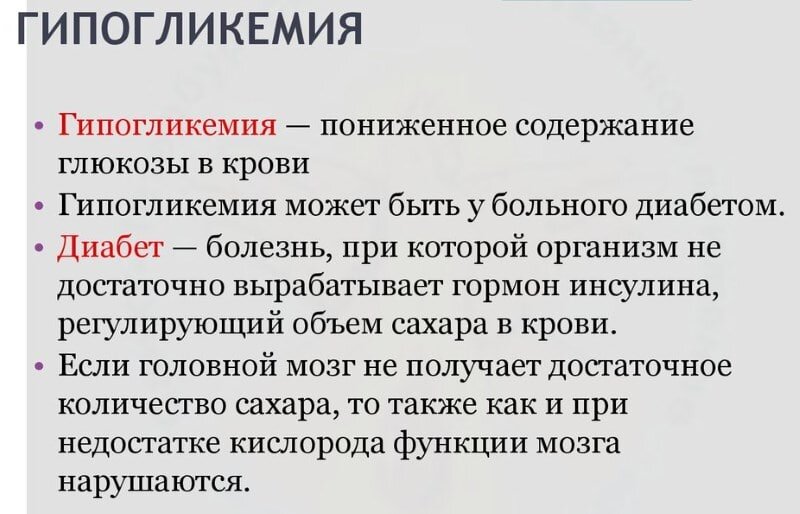 ГИПОГЛИКЕМИЯ

• Гипогликемия — пониженное содержание глюкозы в крови
• Гипогликемия может быть у больного диабетом.
• Диабет — болезнь, при которой организм не достаточно вырабатывает гормон инсулина, регулирующий объем сахара в крови.
• Если головной мозг не получает достаточное количество сахара, то также как и при недостатке кислорода функции мозга нарушаются.